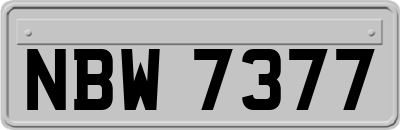 NBW 7377